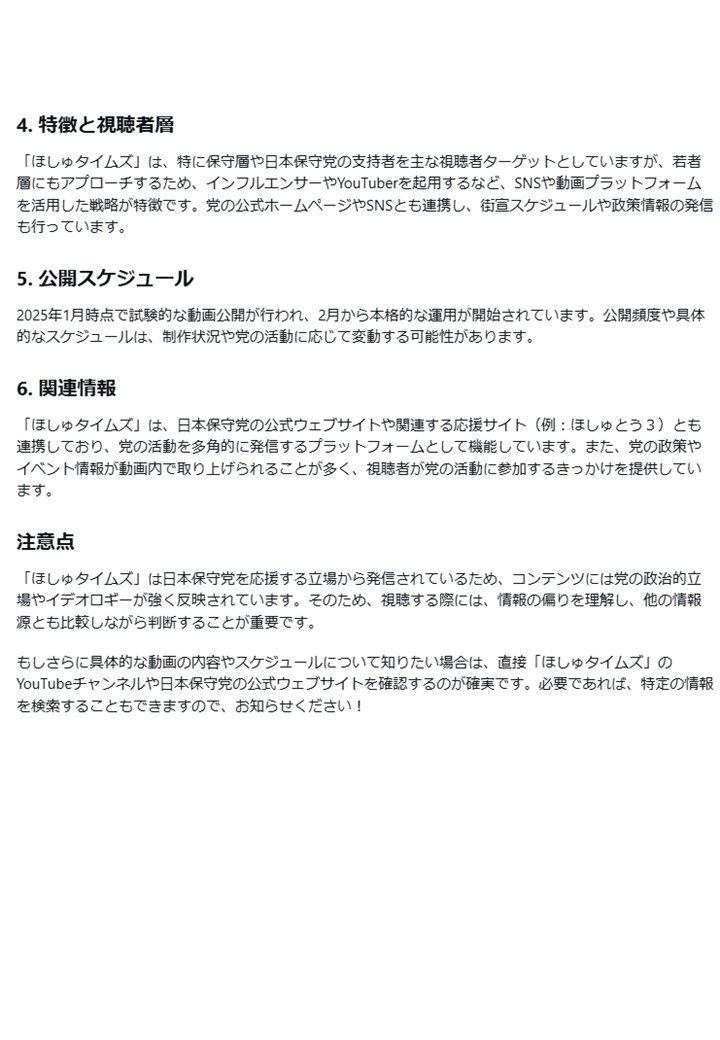 4. 特徴と視聴者層

「ほしゅタイムズ」は、特に保守層や日本保守党の支持者を主な視聴者ターゲットとしていますが、若者層にもアプローチするため、インフルエンサーやYouTuberを起用するなど、SNSや動画プラットフォームを活用した戦略が特徴です。党の公式ホームページやSNSとも連携し、街宣スケジュールや政策情報の発信も行っています。

5. 公開スケジュール

2025年1月時点で試験的な動画公開が行われ、2月から本格的な運用が開始されています。公開頻度や具体的なスケジュールは、制作状況や党の活動に応じて変動する可能性があります。

6. 関連情報

「ほしゅタイムズ」は、日本保守党の公式ウェブサイトや関連する応援サイト（例：ほしゅとう３）とも連携しており、党の活動を多角的に発信するプラットフォームとして機能しています。また、党の政策やイベント情報が動画内で取り上げられることが多く、視聴者が党の活動に参加するきっかけを提供しています。

注意点

「ほしゅタイムズ」は日本保守党を応援する立場から発信されているため、コンテンツには党の政治的立場やイデオロギーが強く反映されています。そのため、視聴する際には、情報の偏りを理解し、他の情報源とも比較しながら判断することが重要です。

もしさらに具体的な動画の内容やスケジュールについて知りたい場合は、直接「ほしゅタイムズ」のYouTubeチャンネルや日本保守党の公式ウェブサイトを確認するのが確実です。必要であれば、特定の情報を検索することもできますので、お知らせください！